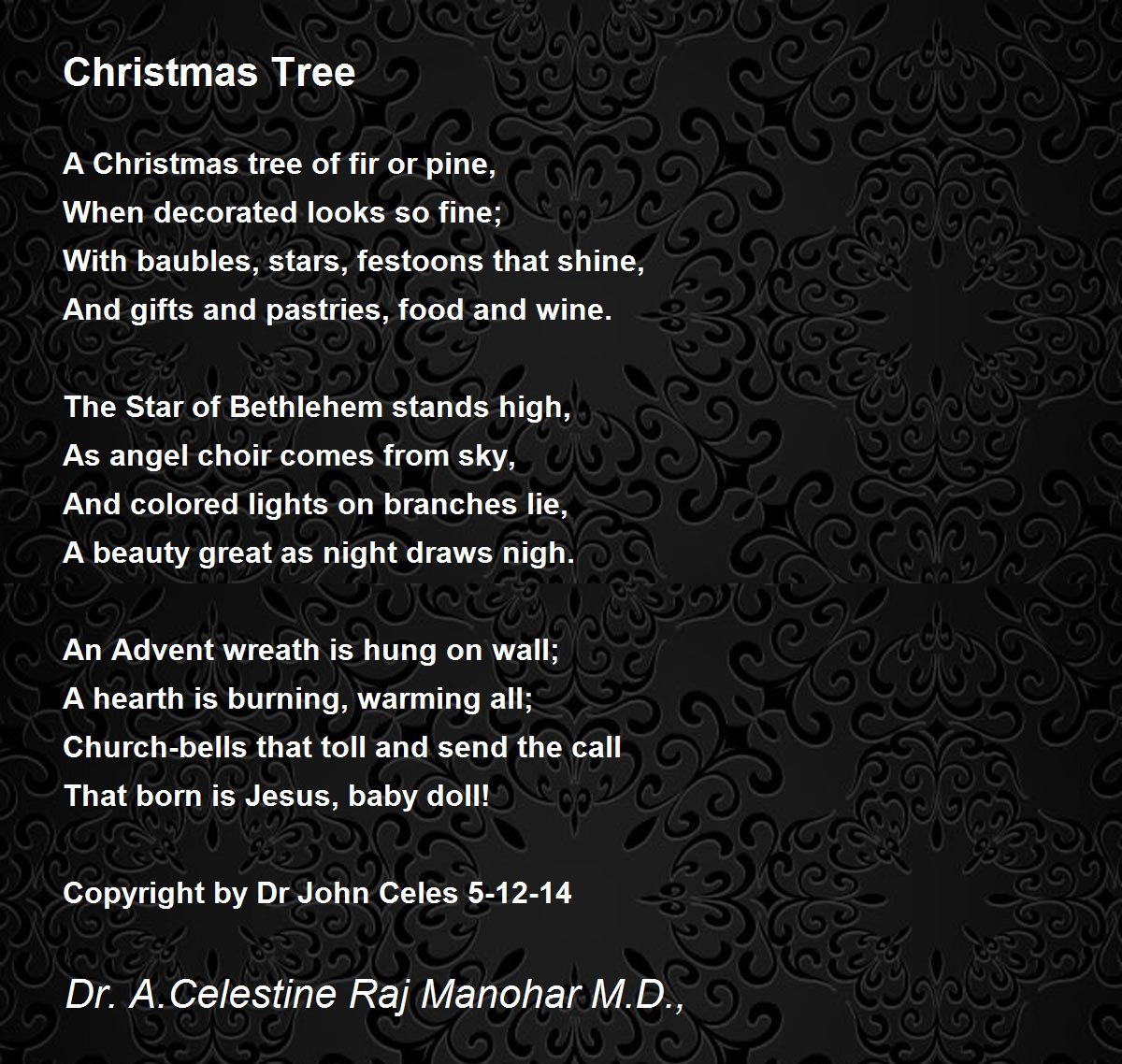 Christmas Tree

A Christmas tree of fir or pine,
When decorated looks so fine;
With baubles, stars, festoons that shine,
And gifts and pastries, food and wine.

The Star of Bethlehem stands high,
As angel choir comes from sky,
And colored lights on branches lie,
A beauty great as night draws nigh.

An Advent wreath is hung on wall;
A hearth is burning, warming all;
Church-bells that toll and send the call
That born is Jesus, baby doll!

Copyright by Dr John Celes 5-12-14

Dr. A.Celestine Raj Manohar M.D.,